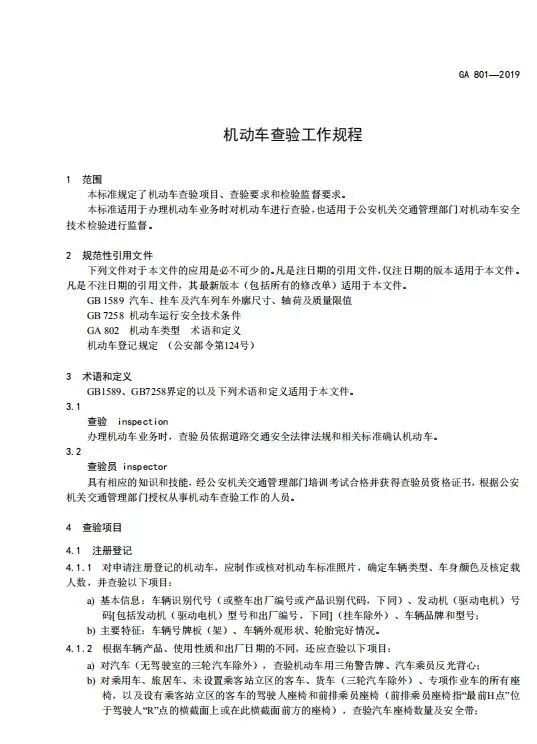 GA 801—2019

机动车查验工作规程

1 范围

本标准规定了机动车查验项目、查验要求和检验监督要求。

本标准适用于办理机动车业务时对机动车进行查验，也适用于公安机关交通管理部门对机动车安全技术检验进行监督。

2 规范性引用文件

下列文件对于本文件的应用是必不可少的。凡是注日期的引用文件，仅注日期的版本适用于本文件。凡是不注日期的引用文件，其最新版本（包括所有的修改单）适用于本文件。

GB 1589 汽车、挂车及汽车列车外廓尺寸、轴荷及质量限值

GB 7258 机动车运行安全技术条件

GA 802 机动车类型 术语和定义

机动车登记规定 （公安部令第124号）

3 术语和定义

GB1589、GB7258界定的以及下列术语和定义适用于本文件。

3.1

查验 inspection

办理机动车业务时，查验员依据道路交通安全法律法规和相关标准确认机动车。

3.2

查验员 inspector

具有相应的知识和技能，经公安机关交通管理部门培训考试合格并获得查验员资格证书，根据公安机关交通管理部门授权从事机动车查验工作的人员。

4 查验项目

4.1 注册登记

4.1.1 对申请注册登记的机动车，应制作或核对机动车标准照片，确定车辆类型、车身颜色及核定载人数，并查验以下项目：

a) 基本信息：车辆识别代号（或整车出厂编号或产品识别代码，下同）、发动机（驱动电机）号码[包括发动机（驱动电机）型号和出厂编号，下同]（挂车除外）、车辆品牌和型号；

b) 主要特征：车辆号牌板（架）、车辆外观形状、轮胎完好情况。

4.1.2 根据车辆产品、使用性质和出厂日期的不同，还应查验以下项目：

a) 对汽车（无驾驶室的三轮汽车除外），查验机动车用三角警告牌、汽车乘员反光背心；

b) 对乘用车、旅居车、未设置乘客站立区的客车、货车（三轮汽车除外）、专项作业车的所有座椅，以及设有乘客站立区的客车的驾驶人座椅和前排乘员座椅（前排乘员座椅指“最前H点”位于驾驶人“R”点的横截面上或在此横截面前方的座椅），查验汽车座椅数量及安全带；